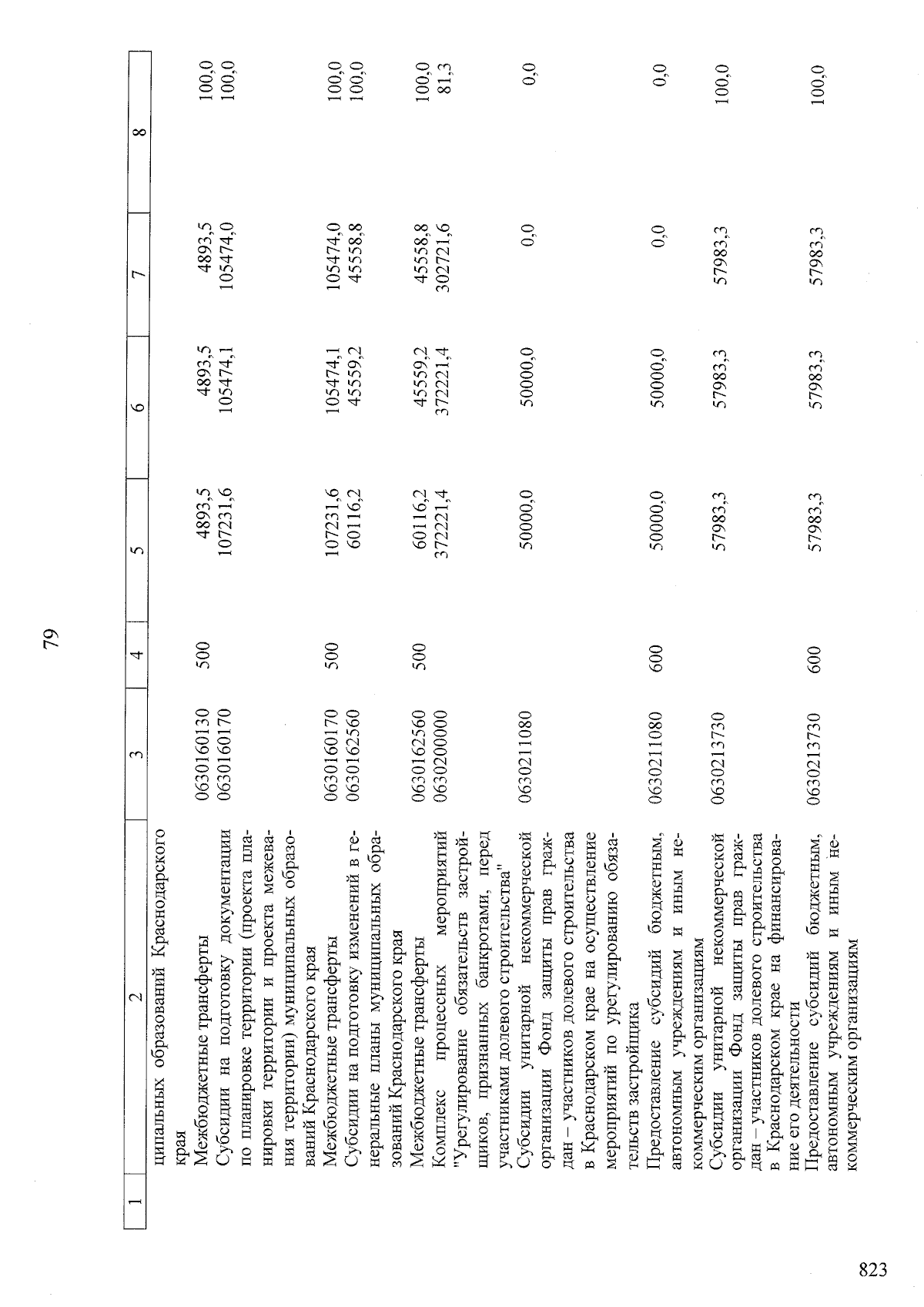 79

| 1 | 2 | 3 | 4 | 5 | 6 | 7 | 8 |
|---|---|---|---|---|---|---|---|
|  | ципальных образований Краснодарского края |  |  |  |  |  |  |
|  | Межбюджетные трансферты | 0630160130 | 500 | 4893,5 | 4893,5 | 4893,5 | 100,0 |
|  | Субсидии на подготовку документации по планировке территории (проекта планировки территории и проекта межевания территории) муниципальных образований Краснодарского края | 0630160170 |  | 107231,6 | 105474,1 | 105474,0 | 100,0 |
|  | Межбюджетные трансферты | 0630160170 | 500 | 107231,6 | 105474,1 | 105474,0 | 100,0 |
|  | Субсидии на подготовку изменений в генеральные планы муниципальных образований Краснодарского края | 0630162560 |  | 60116,2 | 45559,2 | 45558,8 | 100,0 |
|  | Межбюджетные трансферты | 0630162560 | 500 | 60116,2 | 45559,2 | 45558,8 | 100,0 |
|  | Комплекс процессных мероприятий "Урегулирование обязательств застройщиков, признанных банкротами, перед участниками долевого строительства" | 0630200000 |  | 372221,4 | 372221,4 | 302721,6 | 81,3 |
|  | Субсидии унитарной некоммерческой организации Фонд защиты прав граждан – участников долевого строительства в Краснодарском крае на осуществление мероприятий по урегулированию обязательств застройщика | 0630211080 |  | 50000,0 | 50000,0 | 0,0 | 0,0 |
|  | Предоставление субсидий бюджетным, автономным учреждениям и иным некоммерческим организациям | 0630211080 | 600 | 50000,0 | 50000,0 | 0,0 | 0,0 |
|  | Субсидии унитарной некоммерческой организации Фонд защиты прав граждан – участников долевого строительства в Краснодарском крае на финансирование его деятельности | 0630213730 |  | 57983,3 | 57983,3 | 57983,3 | 100,0 |
|  | Предоставление субсидий бюджетным, автономным учреждениям и иным некоммерческим организациям | 0630213730 | 600 | 57983,3 | 57983,3 | 57983,3 | 100,0 |

823